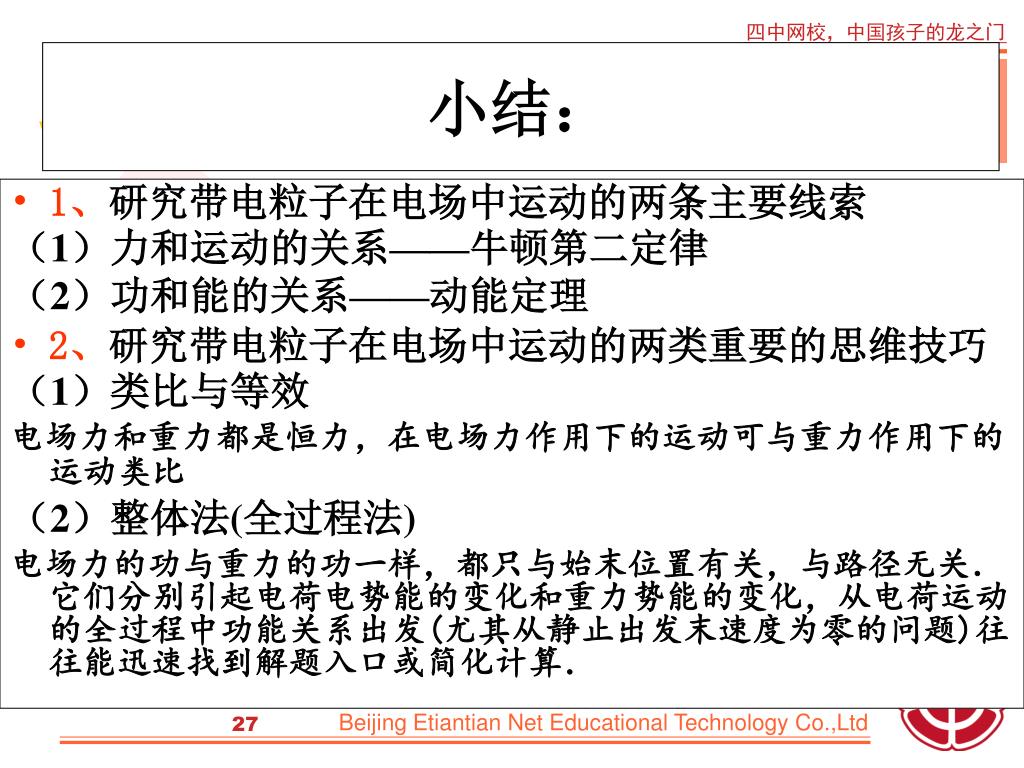 四中网校，中国孩子的龙之门

小结：

• 1、研究带电粒子在电场中运动的两条主要线索
（1）力和运动的关系——牛顿第二定律
（2）功和能的关系——动能定理
• 2、研究带电粒子在电场中运动的两类重要的思维技巧
（1）类比与等效
电场力和重力都是恒力，在电场力作用下的运动可与重力作用下的运动类比
（2）整体法(全过程法)
电场力的功与重力的功一样，都只与始末位置有关，与路径无关．它们分别引起电荷电势能的变化和重力势能的变化，从电荷运动的全过程中功能关系出发(尤其从静止出发末速度为零的问题)往往能迅速找到解题入口或简化计算．

27 Beijing Etiantian Net Educational Technology Co.,Ltd